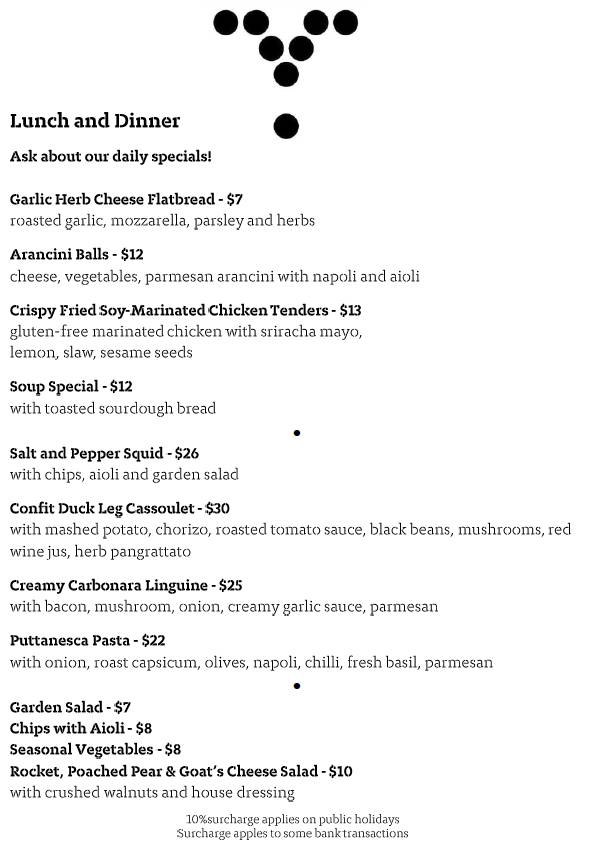 Lunch and Dinner

Ask about our daily specials!

Garlic Herb Cheese Flatbread - $7
roasted garlic, mozzarella, parsley and herbs

Arancini Balls - $12
cheese, vegetables, parmesan arancini with napoli and aioli

Crispy Fried Soy-Marinated Chicken Tenders - $13
gluten-free marinated chicken with sriracha mayo, lemon, slaw, sesame seeds

Soup Special - $12
with toasted sourdough bread

Salt and Pepper Squid - $26
with chips, aioli and garden salad

Confit Duck Leg Cassoulet - $30
with mashed potato, chorizo, roasted tomato sauce, black beans, mushrooms, red wine jus, herb pangrattato

Creamy Carbonara Linguine - $25
with bacon, mushroom, onion, creamy garlic sauce, parmesan

Puttanesca Pasta - $22
with onion, roast capsicum, olives, napoli, chilli, fresh basil, parmesan

Garden Salad - $7
Chips with Aioli - $8
Seasonal Vegetables - $8
Rocket, Poached Pear & Goat's Cheese Salad - $10
with crushed walnuts and house dressing

10%surcharge applies on public holidays
Surcharge apples to some bank transactions